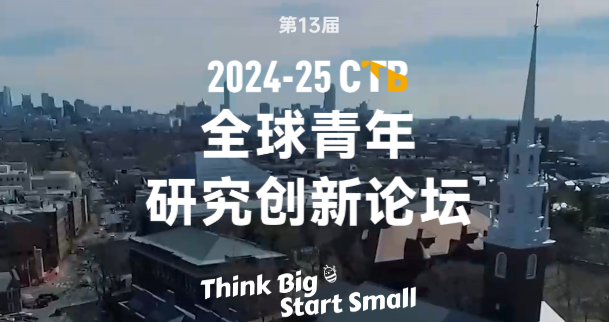 第13届

2024-25 CTB

全球青年
研究创新论坛

Think Big
Start Small